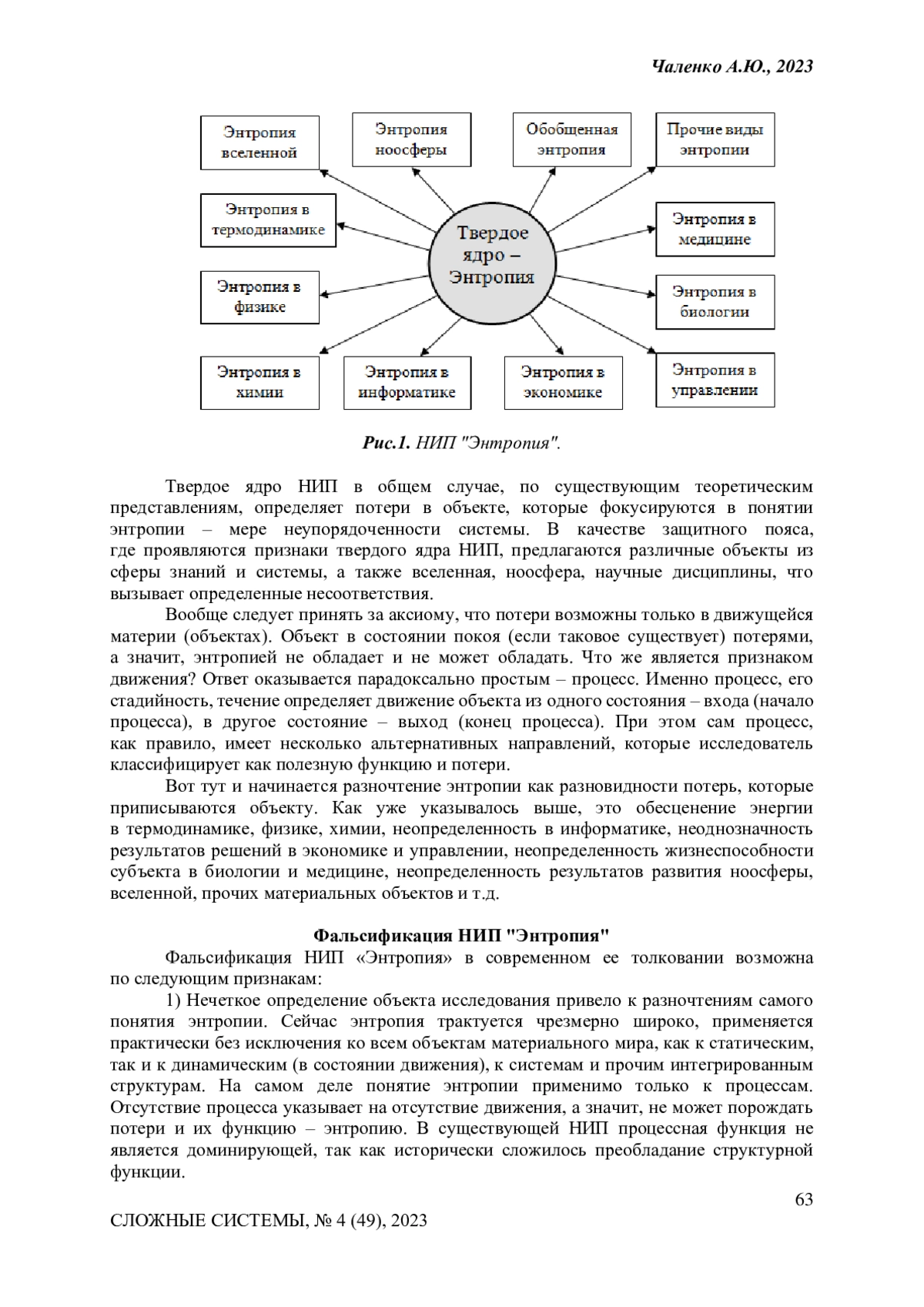 Чаленко А.Ю., 2023

Энтропия вселенной

Энтропия ноосферы

Обобщенная энтропия

Прочие виды энтропии

Энтропия в термодинамике

Твердое ядро – Энтропия

Энтропия в медицине

Энтропия в физике

Энтропия в биологии

Энтропия в химии

Энтропия в информатике

Энтропия в экономике

Энтропия в управлении

Рис.1. НИП "Энтропия".

Твердое ядро НИП в общем случае, по существующим теоретическим представлениям, определяет потери в объекте, которые фокусируются в понятии энтропии – мере неупорядоченности системы. В качестве защитного пояса, где проявляются признаки твердого ядра НИП, предлагаются различные объекты из сферы знаний и системы, а также вселенная, ноосфера, научные дисциплины, что вызывает определенные несоответствия.

Вообще следует принять за аксиому, что потери возможны только в движущейся материи (объектах). Объект в состоянии покоя (если таковое существует) потерями, а значит, энтропией не обладает и не может обладать. Что же является признаком движения? Ответ оказывается парадоксально простым – процесс. Именно процесс, его стадийность, течение определяет движение объекта из одного состояния – входа (начало процесса), в другое состояние – выход (конец процесса). При этом сам процесс, как правило, имеет несколько альтернативных направлений, которые исследователь классифицирует как полезную функцию и потери.

Вот тут и начинается разночтение энтропии как разновидности потерь, которые приписываются объекту. Как уже указывалось выше, это обесценение энергии в термодинамике, физике, химии, неопределенность в информатике, неоднозначность результатов решений в экономике и управлении, неопределенность жизнеспособности субъекта в биологии и медицине, неопределенность результатов развития ноосферы, вселенной, прочих материальных объектов и т.д.

Фальсификация НИП "Энтропия"

Фальсификация НИП «Энтропия» в современном ее толковании возможна по следующим признакам:

1) Нечеткое определение объекта исследования привело к разночтениям самого понятия энтропии. Сейчас энтропия трактуется чрезмерно широко, применяется практически без исключения ко всем объектам материального мира, как к статическим, так и к динамическим (в состоянии движения), к системам и прочим интегрированным структурам. На самом деле понятие энтропии применимо только к процессам. Отсутствие процесса указывает на отсутствие движения, а значит, не может порождать потери и их функцию – энтропию. В существующей НИП процессная функция не является доминирующей, так как исторически сложилось преобладание структурной функции.

63

СЛОЖНЫЕ СИСТЕМЫ, № 4 (49), 2023